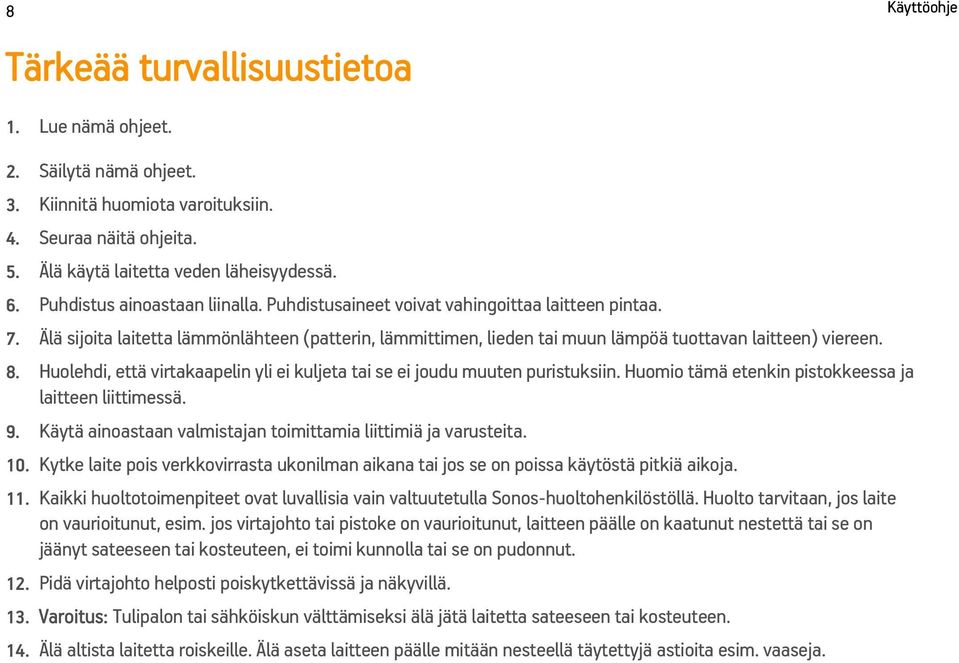 8

Käyttöohje

Tärkeää turvallisuustietoa

1. Lue nämä ohjeet.

2. Säilytä nämä ohjeet.

3. Kiinnitä huomiota varoituksiin.

4. Seuraa näitä ohjeita.

5. Älä käytä laitetta veden läheisyydessä.

6. Puhdistus ainoastaan liinalla. Puhdistusaineet voivat vahingoittaa laitteen pintaa.

7. Älä sijoita laitetta lämmönlähteen (patterin, lämmittimen, lieden tai muun lämpöä tuottavan laitteen) viereen.

8. Huolehdi, että virtakaapelin yli ei kuljeta tai se ei joudu muuten puristuksiin. Huomio tämä etenkin pistokkeessa ja laitteen liittimessä.

9. Käytä ainoastaan valmistajan toimittamia liittimiä ja varusteita.

10. Kytke laite pois verkkovirrasta ukonilman aikana tai jos se on poissa käytöstä pitkiä aikoja.

11. Kaikki huoltotoimenpiteet ovat luvallisia vain valtuutetulla Sonos-huoltohenkilöstöllä. Huolto tarvitaan, jos laite on vaurioitunut, esim. jos virtajohto tai pistoke on vaurioitunut, laitteen päälle on kaatunut nestettä tai se on jäänyt sateeseen tai kosteuteen, ei toimi kunnolla tai se on pudonnut.

12. Pidä virtajohto helposti poiskytkettävissä ja näkyvillä.

13. Varoitus: Tulipalon tai sähköiskun välttämiseksi älä jätä laitetta sateeseen tai kosteuteen.

14. Älä altista laitetta roiskeille. Älä aseta laitteen päälle mitään nesteellä täytettyjä astioita esim. vaaseja.